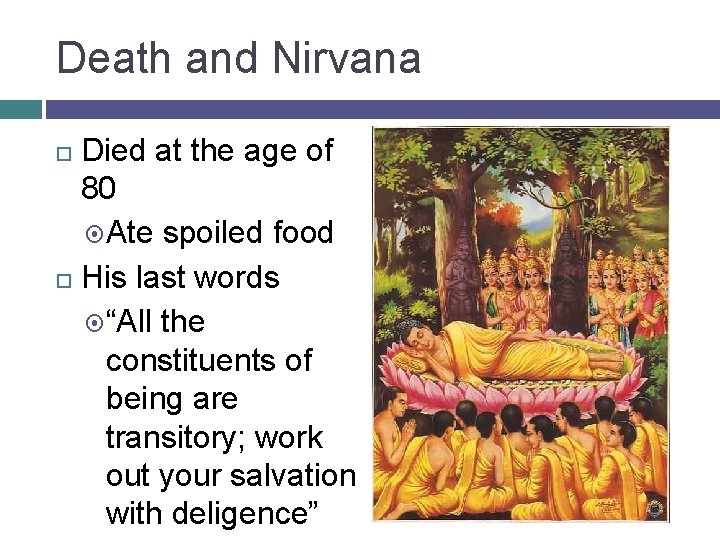 Death and Nirvana

Died at the age of 80

Ate spoiled food

His last words

“All the constituents of being are transitory; work out your salvation with deligence”